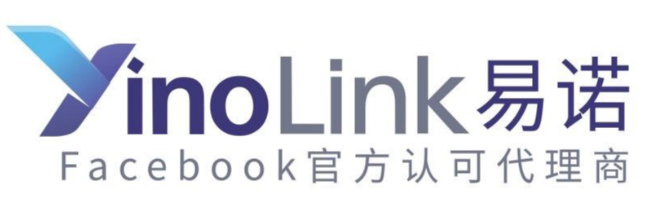 YinoLink易诺
Facebook官方认可代理商